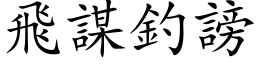 飛謀釣謗